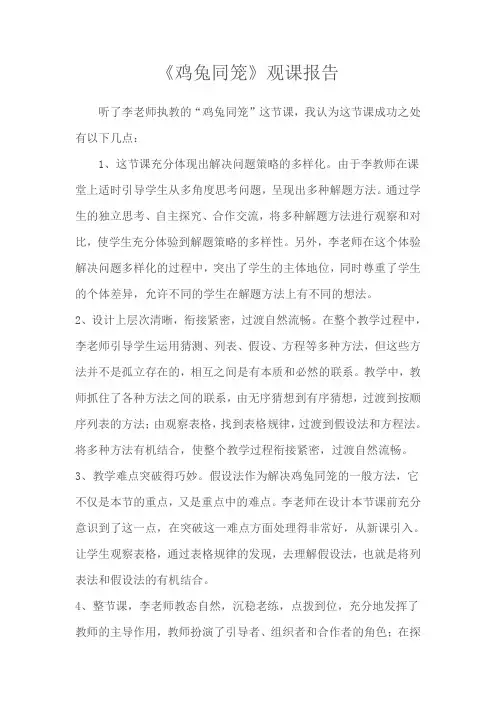 《鸡兔同笼》观课报告

听了李老师执教的“鸡兔同笼”这节课，我认为这节课成功之处有以下几点：

1、这节课充分体现出解决问题策略的多样化。由于李教师在课堂上适时引导学生从多角度思考问题，呈现出多种解题方法。通过学生的独立思考、自主探究、合作交流，将多种解题方法进行观察和对比，使学生充分体验到解题策略的多样性。另外，李老师在这个体验解决问题多样化的过程中，突出了学生的主体地位，同时尊重了学生的个体差异，允许不同的学生在解题方法上有不同的想法。

2、设计上层次清晰，衔接紧密，过渡自然流畅。在整个教学过程中，李老师引导学生运用猜测、列表、假设、方程等多种方法，但这些方法并不是孤立存在的，相互之间是有本质和必然的联系。教学中，教师抓住了各种方法之间的联系，由无序猜想到有序猜想，过渡到按顺序列表的方法；由观察表格，找到表格规律，过渡到假设法和方程法。将多种方法有机结合，使整个教学过程衔接紧密，过渡自然流畅。

3、教学难点突破得巧妙。假设法作为解决鸡兔同笼的一般方法，它不仅是本节的重点，又是重点中的难点。李老师在设计本节课前充分意识到了这一点，在突破这一难点方面处理得非常好，从新课引入。让学生观察表格，通过表格规律的发现，去理解假设法，也就是将列表法和假设法的有机结合。

4、整节课，李老师教态自然，沉稳老练，点拨到位，充分地发挥了教师的主导作用，教师扮演了引导者、组织者和合作者的角色；在探